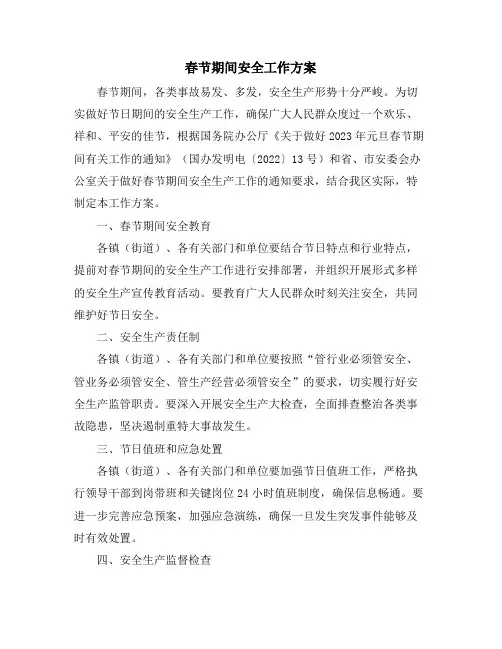 春节期间安全工作方案

春节期间，各类事故易发、多发，安全生产形势十分严峻。为切实做好节日期间的安全生产工作，确保广大人民群众度过一个欢乐、祥和、平安的佳节，根据国务院办公厅《关于做好2023年元旦春节期间有关工作的通知》（国办发明电〔2022〕13号）和省、市安委会办公室关于做好春节期间安全生产工作的通知要求，结合我区实际，特制定本工作方案。

一、春节期间安全教育

各镇（街道）、各有关部门和单位要结合节日特点和行业特点，提前对春节期间的安全生产工作进行安排部署，并组织开展形式多样的安全生产宣传教育活动。要教育广大人民群众时刻关注安全，共同维护好节日安全。

二、安全生产责任制

各镇（街道）、各有关部门和单位要按照“管行业必须管安全、管业务必须管安全、管生产经营必须管安全”的要求，切实履行好安全生产监管职责。要深入开展安全生产大检查，全面排查整治各类事故隐患，坚决遏制重特大事故发生。

三、节日值班和应急处置

各镇（街道）、各有关部门和单位要加强节日值班工作，严格执行领导干部到岗带班和关键岗位24小时值班制度，确保信息畅通。要进一步完善应急预案，加强应急演练，确保一旦发生突发事件能够及时有效处置。

四、安全生产监督检查